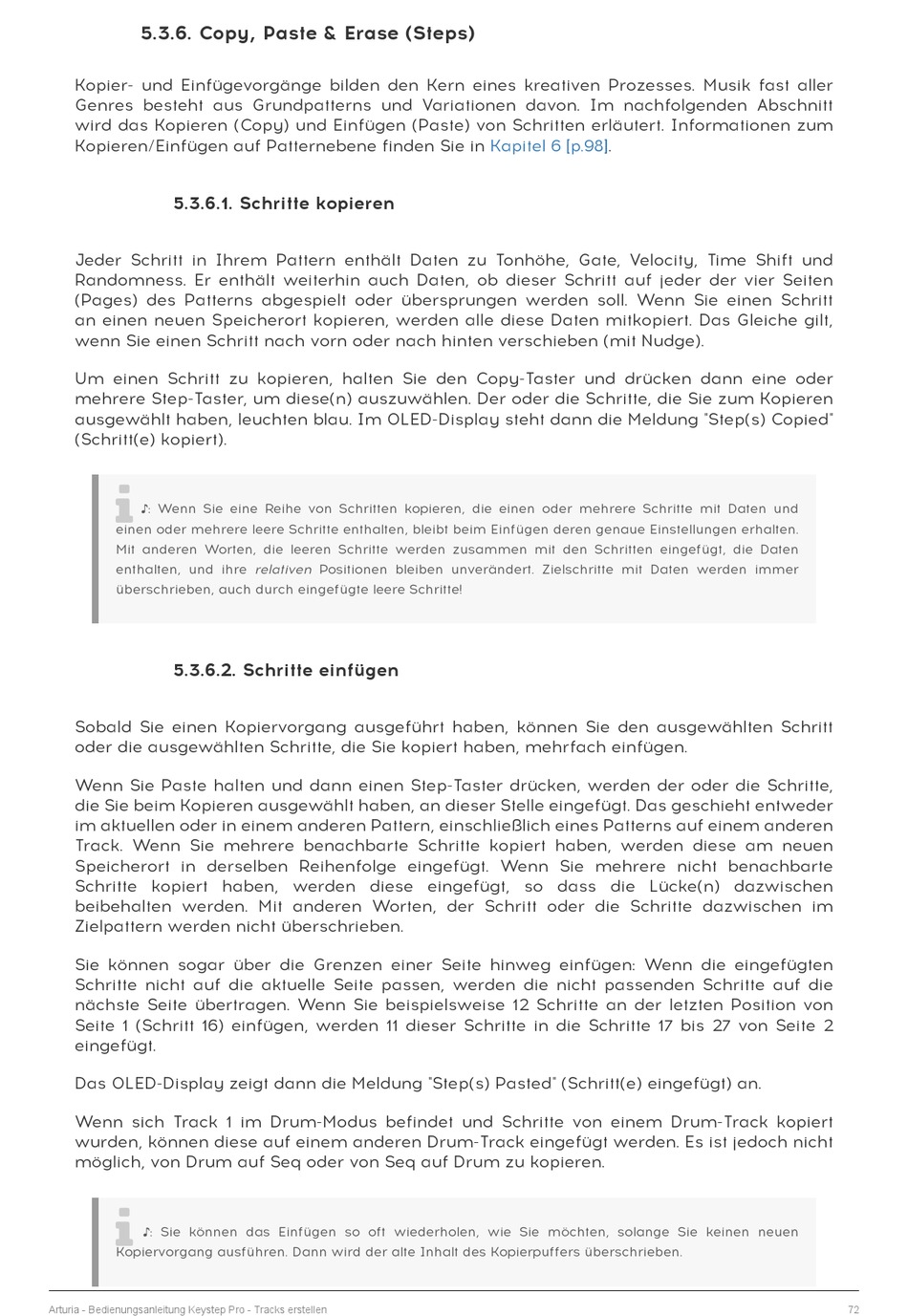 5.3.6. Copy, Paste & Erase (Steps)

Kopier- und Einfügevorgänge bilden den Kern eines kreativen Prozesses. Musik fast aller Genres besteht aus Grundpatterns und Variationen davon. Im nachfolgenden Abschnitt wird das Kopieren (Copy) und Einfügen (Paste) von Schritten erläutert. Informationen zum Kopieren/Einfügen auf Patternebene finden Sie in Kapitel 6 [p.98].

5.3.6.1. Schritte kopieren

Jeder Schritt in Ihrem Pattern enthält Daten zu Tonhöhe, Gate, Velocity, Time Shift und Randomness. Er enthält weiterhin auch Daten, ob dieser Schritt auf jeder der vier Seiten (Pages) des Patterns abgespielt oder übersprungen werden soll. Wenn Sie einen Schritt an einen neuen Speicherort kopieren, werden alle diese Daten mitkopiert. Das Gleiche gilt, wenn Sie einen Schritt nach vorn oder nach hinten verschieben (mit Nudge).

Um einen Schritt zu kopieren, halten Sie den Copy-Taster und drücken dann eine oder mehrere Step-Taster, um diese(n) auszuwählen. Der oder die Schritte, die Sie zum Kopieren ausgewählt haben, leuchten blau. Im OLED-Display steht dann die Meldung "Step(s) Copied" (Schritt(e) kopiert).

♪: Wenn Sie eine Reihe von Schritten kopieren, die einen oder mehrere Schritte mit Daten und einen oder mehrere leere Schritte enthalten, bleibt beim Einfügen deren genaue Einstellungen erhalten. Mit anderen Worten, die leeren Schritte werden zusammen mit den Schritten eingefügt, die Daten enthalten, und ihre relativen Positionen bleiben unverändert. Zielschritte mit Daten werden immer überschrieben, auch durch eingefügte leere Schritte!

5.3.6.2. Schritte einfügen

Sobald Sie einen Kopiervorgang ausgeführt haben, können Sie den ausgewählten Schritt oder die ausgewählten Schritte, die Sie kopiert haben, mehrfach einfügen.

Wenn Sie Paste halten und dann einen Step-Taster drücken, werden der oder die Schritte, die Sie beim Kopieren ausgewählt haben, an dieser Stelle eingefügt. Das geschieht entweder im aktuellen oder in einem anderen Pattern, einschließlich eines Patterns auf einem anderen Track. Wenn Sie mehrere benachbarte Schritte kopiert haben, werden diese am neuen Speicherort in derselben Reihenfolge eingefügt. Wenn Sie mehrere nicht benachbarte Schritte kopiert haben, werden diese eingefügt, so dass die Lücke(n) dazwischen beibehalten werden. Mit anderen Worten, der Schritt oder die Schritte dazwischen im Zielpattern werden nicht überschrieben.

Sie können sogar über die Grenzen einer Seite hinweg einfügen: Wenn die eingefügten Schritte nicht auf die aktuelle Seite passen, werden die nicht passenden Schritte auf die nächste Seite übertragen. Wenn Sie beispielsweise 12 Schritte an der letzten Position von Seite 1 (Schritt 16) einfügen, werden 11 dieser Schritte in die Schritte 17 bis 27 von Seite 2 eingefügt.

Das OLED-Display zeigt dann die Meldung "Step(s) Pasted" (Schritt(e) eingefügt) an.

Wenn sich Track 1 im Drum-Modus befindet und Schritte von einem Drum-Track kopiert wurden, können diese auf einem anderen Drum-Track eingefügt werden. Es ist jedoch nicht möglich, von Drum auf Seq oder von Seq auf Drum zu kopieren.

♪: Sie können das Einfügen so oft wiederholen, wie Sie möchten, solange Sie keinen neuen Kopiervorgang ausführen. Dann wird der alte Inhalt des Kopierpuffers überschrieben.

Arturia - Bedienungsanleitung Keystep Pro - Tracks erstellen 72